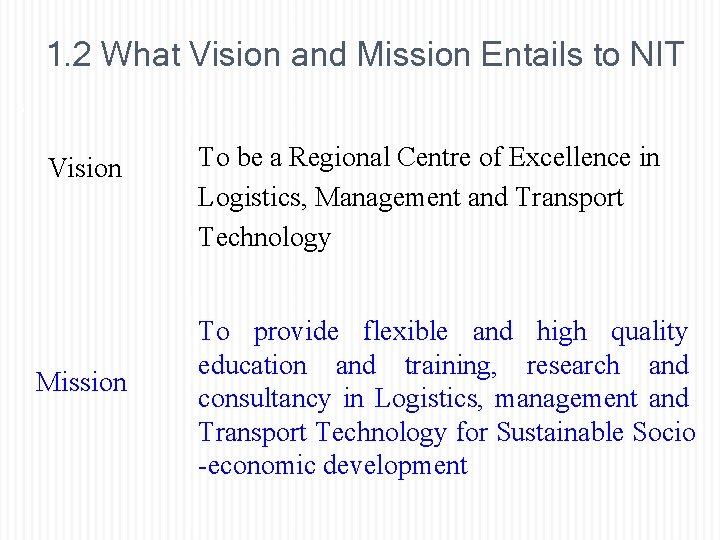 1.2 What Vision and Mission Entails to NIT

Vision

To be a Regional Centre of Excellence in Logistics, Management and Transport Technology

Mission

To provide flexible and high quality education and training, research and consultancy in Logistics, management and Transport Technology for Sustainable Socio -economic development